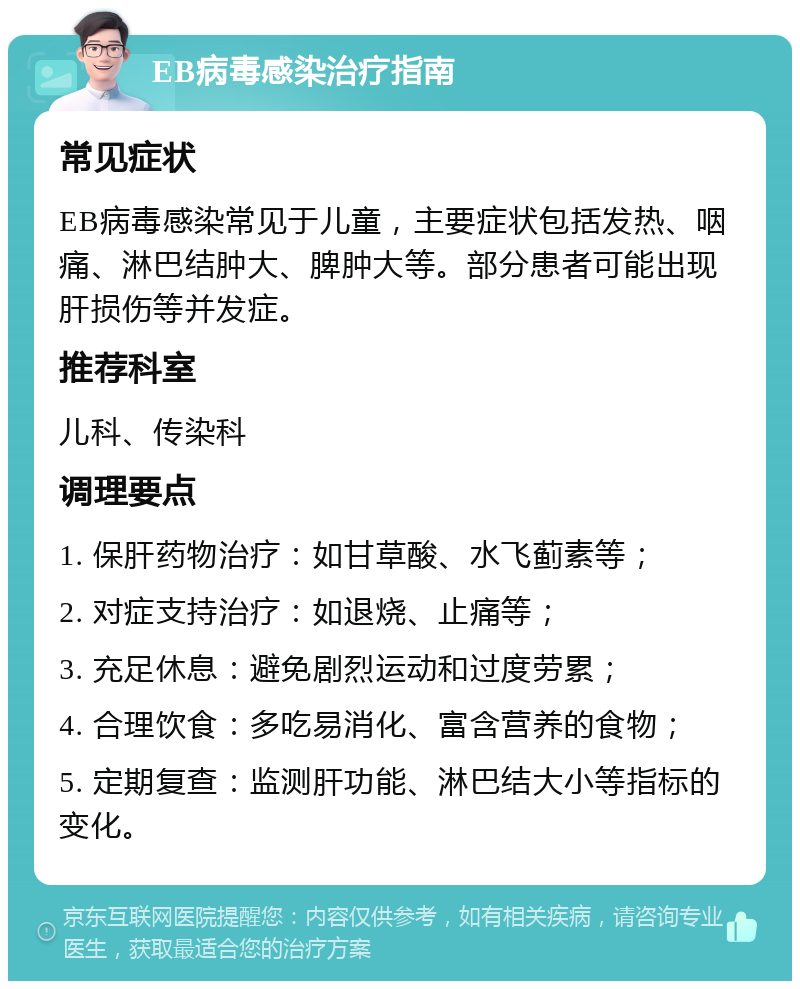 EB病毒感染治疗指南

常见症状

EB病毒感染常见于儿童，主要症状包括发热、咽痛、淋巴结肿大、脾肿大等。部分患者可能出现肝损伤等并发症。

推荐科室

儿科、传染科

调理要点

1. 保肝药物治疗：如甘草酸、水飞蓟素等；

2. 对症支持治疗：如退烧、止痛等；

3. 充足休息：避免剧烈运动和过度劳累；

4. 合理饮食：多吃易消化、富含营养的食物；

5. 定期复查：监测肝功能、淋巴结大小等指标的变化。

京东互联网医院提醒您：内容仅供参考，如有相关疾病，请咨询专业医生，获取最适合您的治疗方案